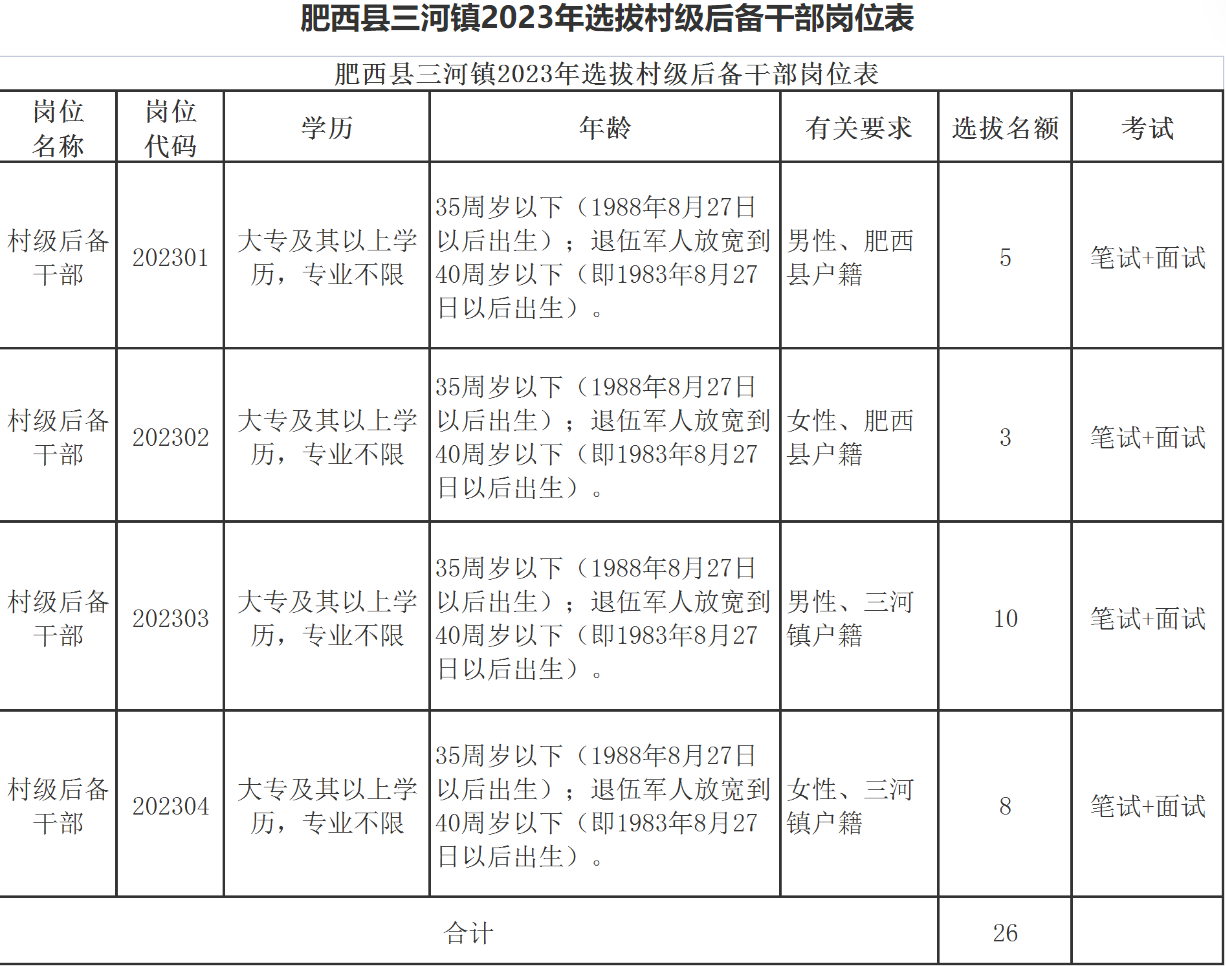 肥西县三河镇2023年选拔村级后备干部岗位表

肥西县三河镇2023年选拔村级后备干部岗位表

| 岗位名称 | 岗位代码 | 学历 | 年龄 | 有关要求 | 选拔名额 | 考试 |
|---|---|---|---|---|---|---|
| 村级后备干部 | 202301 | 大专及其以上学历，专业不限 | 35周岁以下（1988年8月27日以后出生）；退伍军人放宽到40周岁以下（即1983年8月27日以后出生）。 | 男性、肥西县户籍 | 5 | 笔试+面试 |
| 村级后备干部 | 202302 | 大专及其以上学历，专业不限 | 35周岁以下（1988年8月27日以后出生）；退伍军人放宽到40周岁以下（即1983年8月27日以后出生）。 | 女性、肥西县户籍 | 3 | 笔试+面试 |
| 村级后备干部 | 202303 | 大专及其以上学历，专业不限 | 35周岁以下（1988年8月27日以后出生）；退伍军人放宽到40周岁以下（即1983年8月27日以后出生）。 | 男性、三河镇户籍 | 10 | 笔试+面试 |
| 村级后备干部 | 202304 | 大专及其以上学历，专业不限 | 35周岁以下（1988年8月27日以后出生）；退伍军人放宽到40周岁以下（即1983年8月27日以后出生）。 | 女性、三河镇户籍 | 8 | 笔试+面试 |
| 合计 | | | | | 26 | |